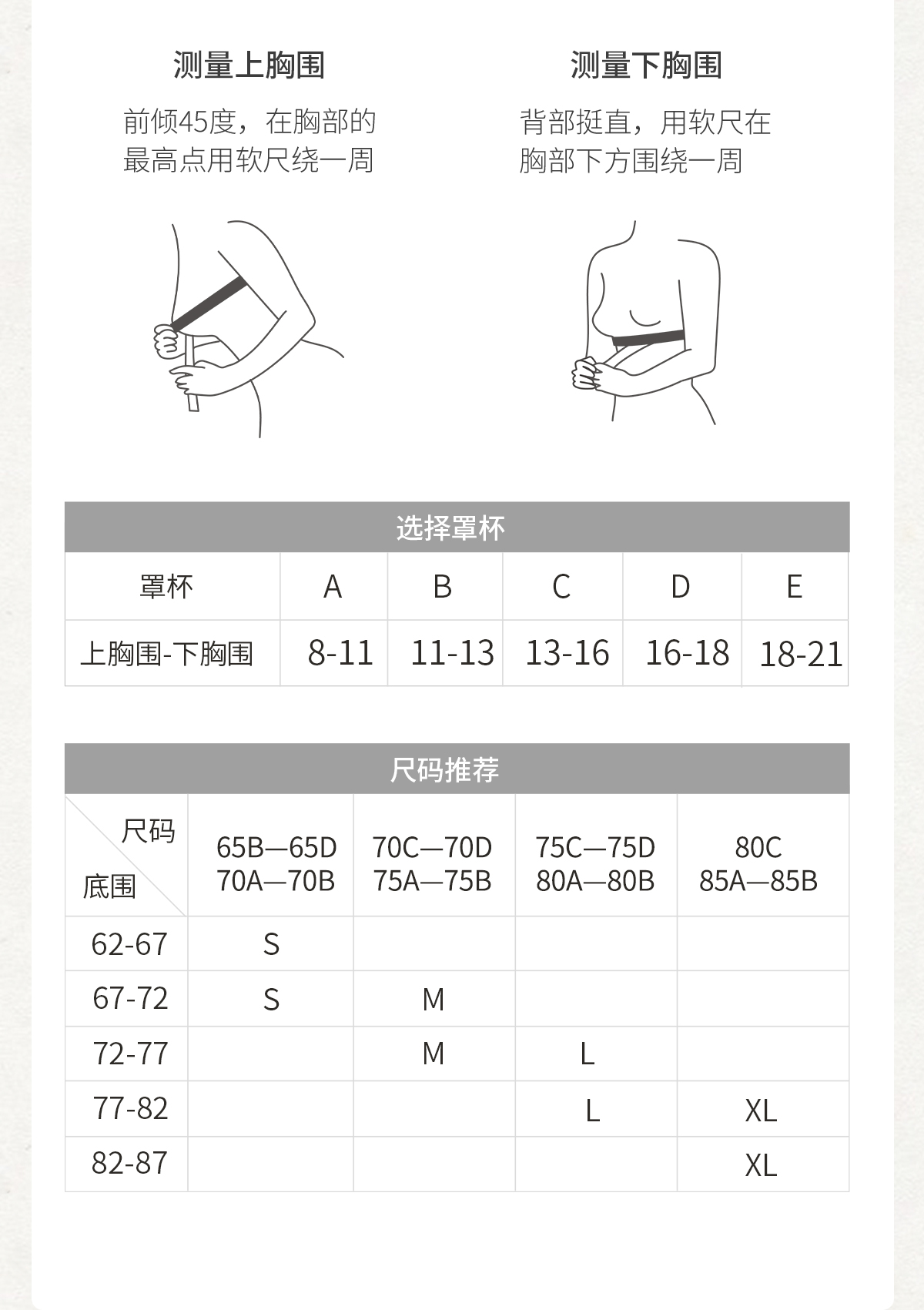 测量上胸围

前倾45度，在胸部的最高点用软尺绕一周

测量下胸围

背部挺直，用软尺在胸部下方围绕一周

选择罩杯

| 罩杯 | A | B | C | D | E |
|---|---|---|---|---|---|
| 上胸围-下胸围 | 8-11 | 11-13 | 13-16 | 16-18 | 18-21 |

尺码推荐

| 尺码 底围 | 65B—65D 70A—70B | 70C—70D 75A—75B | 75C—75D 80A—80B | 80C 85A—85B |
|---|---|---|---|---|
| 62-67 | S | | | |
| 67-72 | S | M | | |
| 72-77 | | M | L | |
| 77-82 | | | L | XL |
| 82-87 | | | | XL |